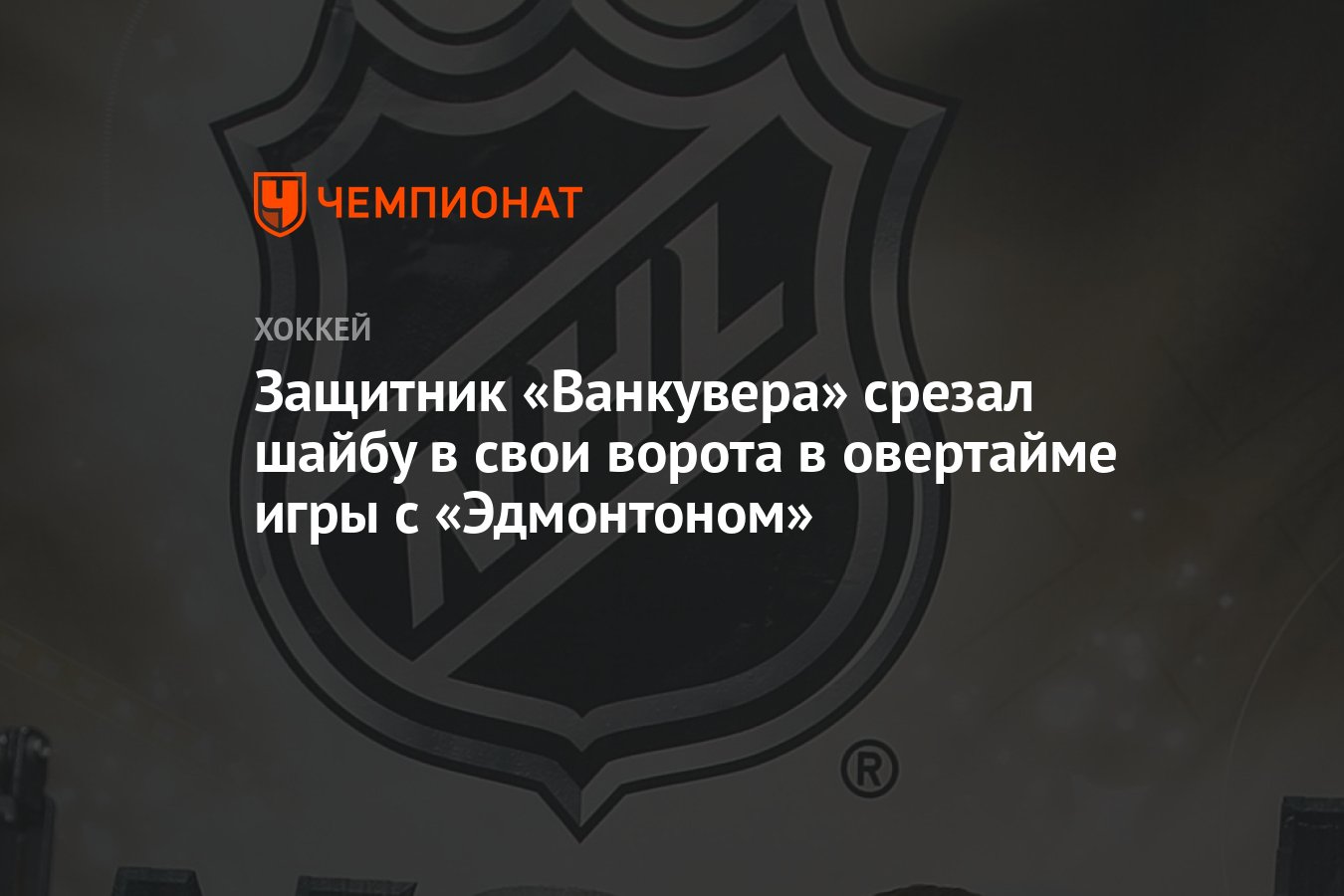 ЧЕМПИОНАТ

ХОККЕЙ

Защитник «Ванкувера» срезал шайбу в свои ворота в овертайме игры с «Эдмонтоном»

NHL

®